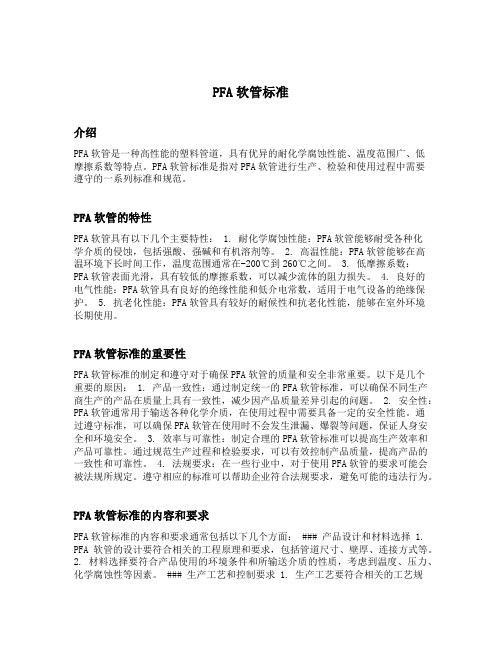 PFA 软管标准

介绍

PFA 软管是一种高性能的塑料管道，具有优异的耐化学腐蚀性能、温度范围广、低摩擦系数等特点。PFA 软管标准是指对 PFA 软管进行生产、检验和使用过程中需要遵守的一系列标准和规范。

PFA 软管的特性

PFA 软管具有以下几个主要特性： 1. 耐化学腐蚀性能：PFA 软管能够耐受各种化学介质的侵蚀，包括强酸、强碱和有机溶剂等。 2. 高温性能：PFA 软管能够在高温环境下长时间工作，温度范围通常在-200℃到 260℃之间。 3. 低摩擦系数：PFA 软管表面光滑，具有较低的摩擦系数，可以减少流体的阻力损失。 4. 良好的电气性能：PFA 软管具有良好的绝缘性能和低介电常数，适用于电气设备的绝缘保护。 5. 抗老化性能：PFA 软管具有较好的耐候性和抗老化性能，能够在室外环境长期使用。

PFA 软管标准的重要性

PFA 软管标准的制定和遵守对于确保 PFA 软管的质量和安全非常重要。以下是几个重要的原因： 1. 产品一致性：通过制定统一的 PFA 软管标准，可以确保不同生产商生产的产品在质量上具有一致性，减少因产品质量差异引起的问题。 2. 安全性：PFA 软管通常用于输送各种化学介质，在使用过程中需要具备一定的安全性能。通过遵守标准，可以确保 PFA 软管在使用时不会发生泄漏、爆裂等问题，保证人身安全和环境安全。 3. 效率与可靠性：制定合理的 PFA 软管标准可以提高生产效率和产品可靠性。通过规范生产过程和检验要求，可以有效控制产品质量，提高产品的一致性和可靠性。 4. 法规要求：在一些行业中，对于使用 PFA 软管的要求可能会被法规所规定。遵守相应的标准可以帮助企业符合法规要求，避免可能的违法行为。

PFA 软管标准的内容和要求

PFA 软管标准的内容和要求通常包括以下几个方面： ### 产品设计和材料选择 1. PFA 软管的设计要符合相关的工程原理和要求，包括管道尺寸、壁厚、连接方式等。 2. 材料选择要符合产品使用的环境条件和所输送介质的性质，考虑到温度、压力、化学腐蚀性等因素。 ### 生产工艺和控制要求 1. 生产工艺要符合相关的工艺规